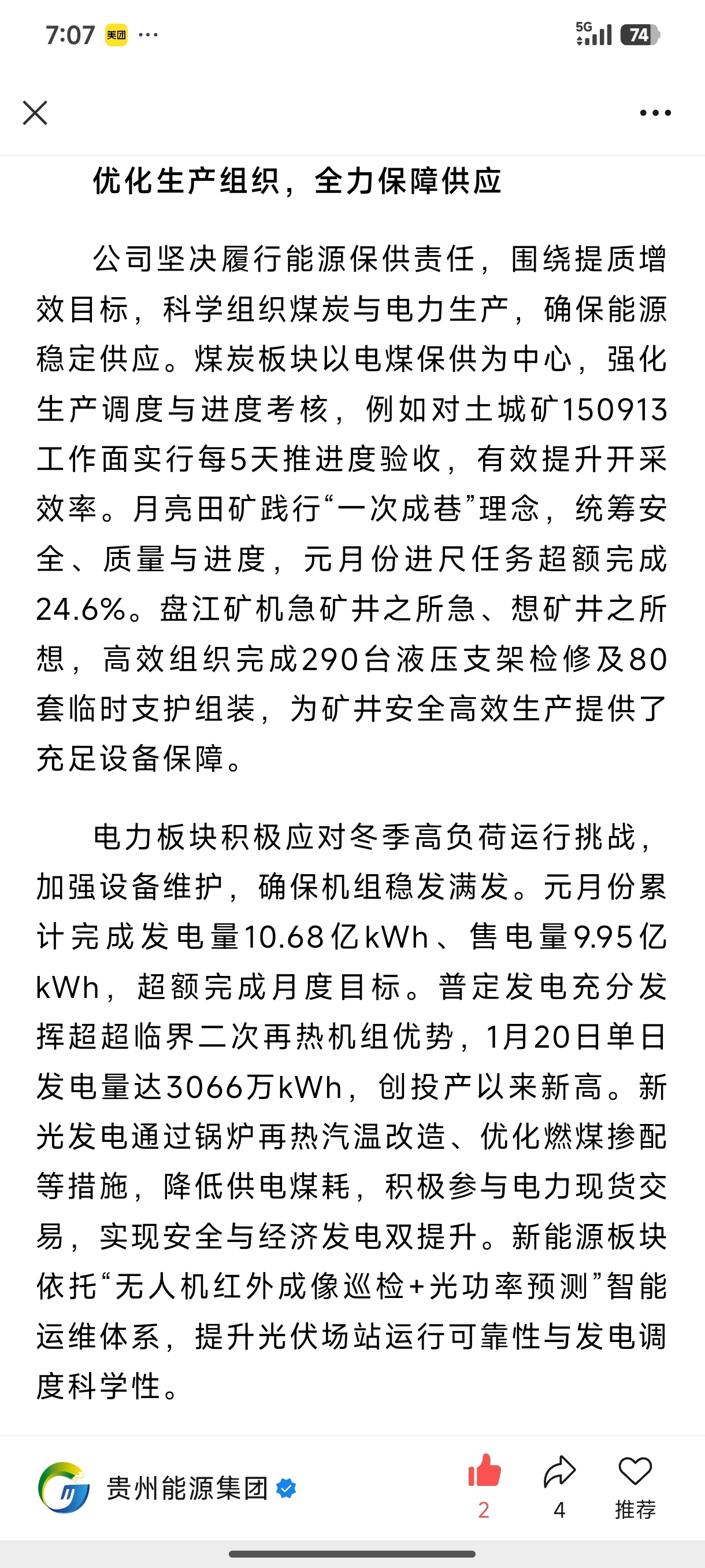 7:07 美团 ···

5G 74

优化生产组织，全力保障供应

公司坚决履行能源保供责任，围绕提质增效目标，科学组织煤炭与电力生产，确保能源稳定供应。煤炭板块以电煤保供为中心，强化生产调度与进度考核，例如对土城矿150913工作面实行每5天推进度验收，有效提升开采效率。月亮田矿践行“一次成巷”理念，统筹安全、质量与进度，元月份进尺任务超额完成24.6%。盘江矿机急矿井之所急、想矿井之所想，高效组织完成290台液压支架检修及80套临时支护组装，为矿井安全高效生产提供了充足设备保障。

电力板块积极应对冬季高负荷运行挑战，加强设备维护，确保机组稳发满发。元月份累计完成发电量10.68亿kWh、售电量9.95亿kWh，超额完成月度目标。普定发电充分发挥超超临界二次再热机组优势，1月20日单日发电量达3066万kWh，创投产以来新高。新光发电通过锅炉再热汽温改造、优化燃煤掺配等措施，降低供电煤耗，积极参与电力现货交易，实现安全与经济发电双提升。新能源板块依托“无人机红外成像巡检+光功率预测”智能运维体系，提升光伏场站运行可靠性与发电调度科学性。

贵州能源集团

2 4 推荐